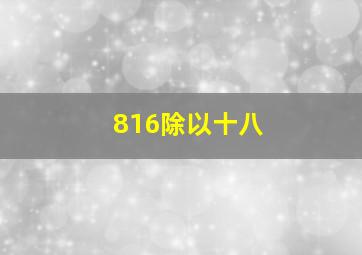 816除以十八